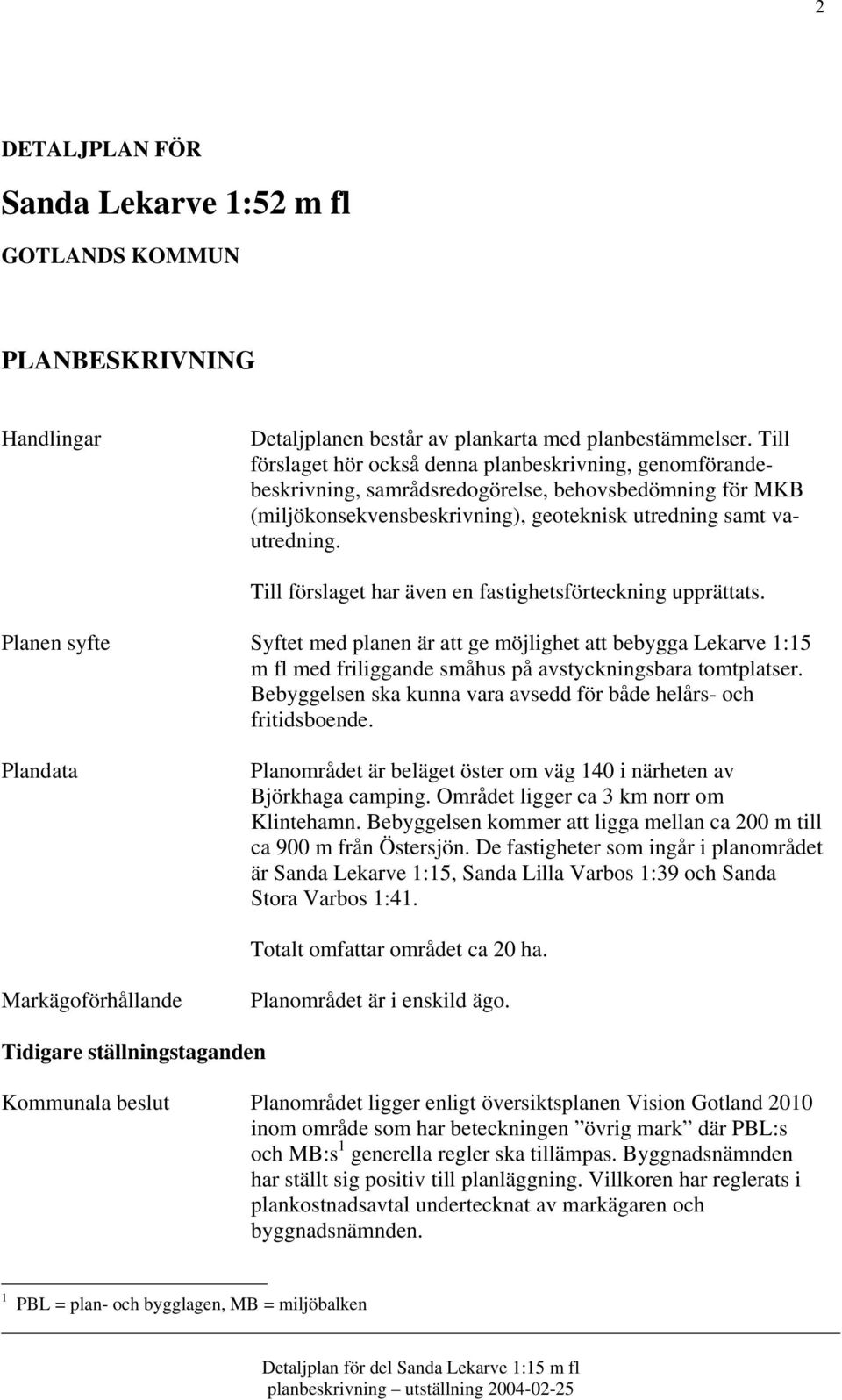 2

DETALJPLAN FÖR

Sanda Lekarve 1:52 m fl

GOTLANDS KOMMUN

PLANBESKRIVNING

Handlingar

Detaljplanen består av plankarta med planbestämmelser. Till förslaget hör också denna planbeskrivning, genomförandebeskrivning, samrådsredogörelse, behovsbedömning för MKB (miljökonsekvensbeskrivning), geoteknisk utredning samt va-utredning.

Till förslaget har även en fastighetsförteckning upprättats.

Planen syfte

Syftet med planen är att ge möjlighet att bebygga Lekarve 1:15 m fl med friliggande småhus på avstyckningsbara tomtplatser. Bebyggelsen ska kunna vara avsedd för både helårs- och fritidsboende.

Plandata

Planområdet är beläget öster om väg 140 i närheten av Björkhaga camping. Området ligger ca 3 km norr om Klintehamn. Bebyggelsen kommer att ligga mellan ca 200 m till ca 900 m från Östersjön. De fastigheter som ingår i planområdet är Sanda Lekarve 1:15, Sanda Lilla Varbos 1:39 och Sanda Stora Varbos 1:41.

Totalt omfattar området ca 20 ha.

Markägoförhållande

Planområdet är i enskild ägo.

Tidigare ställningstaganden

Kommunala beslut

Planområdet ligger enligt översiktsplanen Vision Gotland 2010 inom område som har beteckningen ”övrig mark” där PBL:s och MB:s$^1$ generella regler ska tillämpas. Byggnadsnämnden har ställt sig positiv till planläggning. Villkoren har reglerats i plankostnadsavtal undertecknat av markägaren och byggnadsnämnden.

$^1$ PBL = plan- och bygglagen, MB = miljöbalken

Detaljplan för del Sanda Lekarve 1:15 m fl
planbeskrivning – utställning 2004-02-25